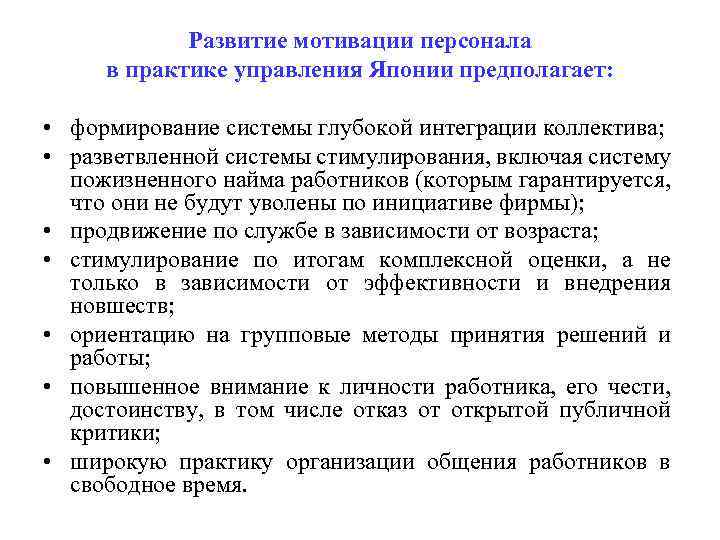 Развитие мотивации персонала в практике управления Японии предполагает:

• формирование системы глубокой интеграции коллектива;
• разветвленной системы стимулирования, включая систему пожизненного найма работников (которым гарантируется, что они не будут уволены по инициативе фирмы);
• продвижение по службе в зависимости от возраста;
• стимулирование по итогам комплексной оценки, а не только в зависимости от эффективности и внедрения новшеств;
• ориентацию на групповые методы принятия решений и работы;
• повышенное внимание к личности работника, его чести, достоинству, в том числе отказ от открытой публичной критики;
• широкую практику организации общения работников в свободное время.